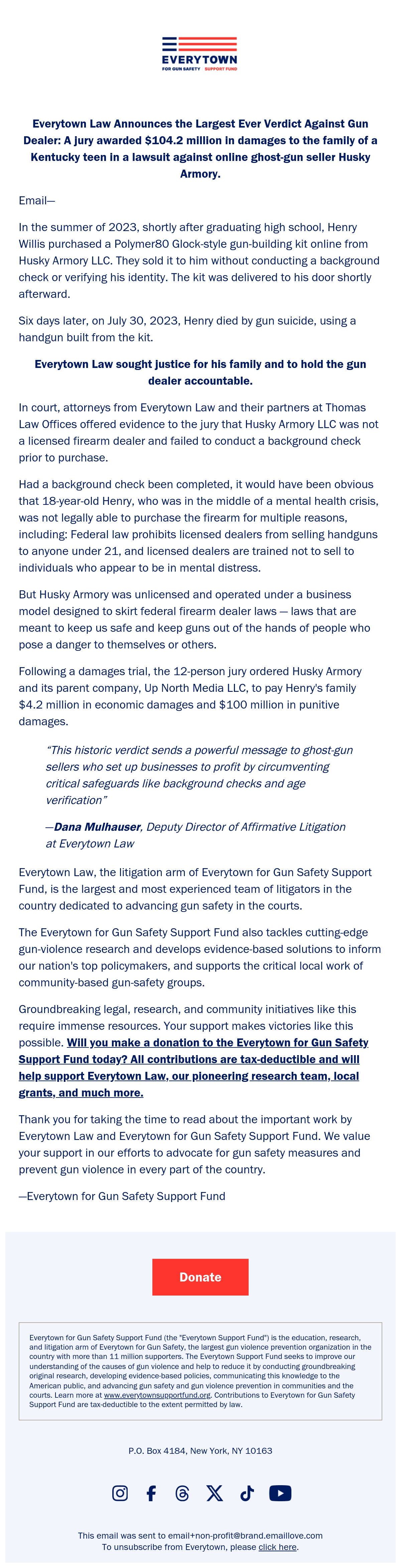 EVERYTOWN
FOR GUN SAFETY SUPPORT FUND

Everytown Law Announces the Largest Ever Verdict Against Gun Dealer: A jury awarded $104.2 million in damages to the family of a Kentucky teen in a lawsuit against online ghost-gun seller Husky Armory.

Email—

In the summer of 2023, shortly after graduating high school, Henry Willis purchased a Polymer80 Glock-style gun-building kit online from Husky Armory LLC. They sold it to him without conducting a background check or verifying his identity. The kit was delivered to his door shortly afterward.

Six days later, on July 30, 2023, Henry died by gun suicide, using a handgun built from the kit.

Everytown Law sought justice for his family and to hold the gun dealer accountable.

In court, attorneys from Everytown Law and their partners at Thomas Law Offices offered evidence to the jury that Husky Armory LLC was not a licensed firearm dealer and failed to conduct a background check prior to purchase.

Had a background check been completed, it would have been obvious that 18-year-old Henry, who was in the middle of a mental health crisis, was not legally able to purchase the firearm for multiple reasons, including: Federal law prohibits licensed dealers from selling handguns to anyone under 21, and licensed dealers are trained not to sell to individuals who appear to be in mental distress.

But Husky Armory was unlicensed and operated under a business model designed to skirt federal firearm dealer laws — laws that are meant to keep us safe and keep guns out of the hands of people who pose a danger to themselves or others.

Following a damages trial, the 12-person jury ordered Husky Armory and its parent company, Up North Media LLC, to pay Henry's family $4.2 million in economic damages and $100 million in punitive damages.

"This historic verdict sends a powerful message to ghost-gun sellers who set up businesses to profit by circumventing critical safeguards like background checks and age verification"

—Dana Mulhauser, Deputy Director of Affirmative Litigation at Everytown Law

Everytown Law, the litigation arm of Everytown for Gun Safety Support Fund, is the largest and most experienced team of litigators in the country dedicated to advancing gun safety in the courts.

The Everytown for Gun Safety Support Fund also tackles cutting-edge gun-violence research and develops evidence-based solutions to inform our nation's top policymakers, and supports the critical local work of community-based gun-safety groups.

Groundbreaking legal, research, and community initiatives like this require immense resources. Your support makes victories like this possible. Will you make a donation to the Everytown for Gun Safety Support Fund today? All contributions are tax-deductible and will help support Everytown Law, our pioneering research team, local grants, and much more.

Thank you for taking the time to read about the important work by Everytown Law and Everytown for Gun Safety Support Fund. We value your support in our efforts to advocate for gun safety measures and prevent gun violence in every part of the country.

—Everytown for Gun Safety Support Fund

Donate

Everytown for Gun Safety Support Fund (the "Everytown Support Fund") is the education, research, and litigation arm of Everytown for Gun Safety, the largest gun violence prevention organization in the country with more than 11 million supporters. The Everytown Support Fund seeks to improve our understanding of the causes of gun violence and help to reduce it by conducting groundbreaking original research, developing evidence-based policies, communicating this knowledge to the American public, and advancing gun safety and gun violence prevention in communities and the courts. Learn more at www.everytownsupportfund.org. Contributions to Everytown for Gun Safety Support Fund are tax-deductible to the extent permitted by law.

P.O. Box 4184, New York, NY 10163

This email was sent to email+non-profit@brand.emaillove.com
To unsubscribe from Everytown, please click here.